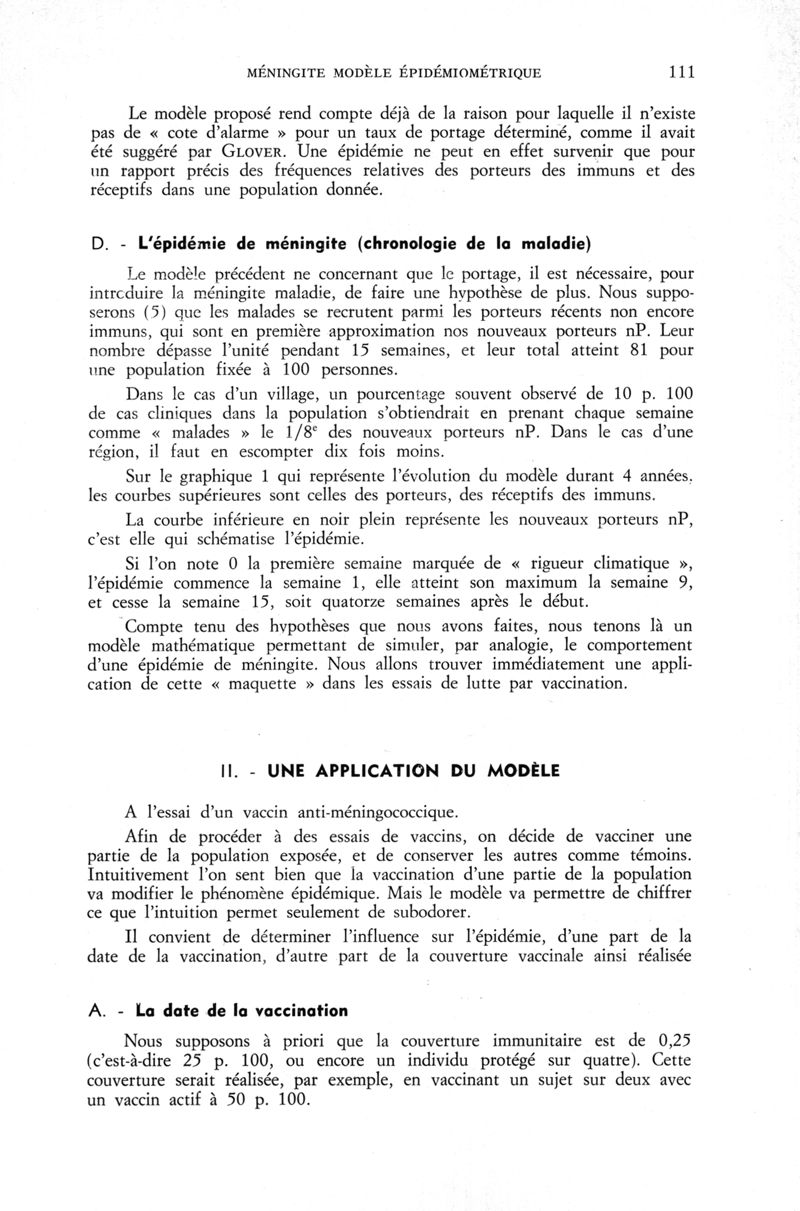 MÉNINGITE MODÈLE ÉPIDÉMIOMÉTRIQUE 111

Le modèle proposé rend compte déjà de la raison pour laquelle il n'existe pas de « cote d'alarme » pour un taux de portage déterminé, comme il avait été suggéré par GLOVER. Une épidémie ne peut en effet survenir que pour un rapport précis des fréquences relatives des porteurs des immuns et des réceptifs dans une population donnée.

D. - L'épidémie de méningite (chronologie de la maladie)

Le modèle précédent ne concernant que le portage, il est nécessaire, pour introduire la méningite maladie, de faire une hypothèse de plus. Nous supposerons (5) que les malades se recrutent parmi les porteurs récents non encore immuns, qui sont en première approximation nos nouveaux porteurs nP. Leur nombre dépasse l'unité pendant 15 semaines, et leur total atteint 81 pour une population fixée à 100 personnes.

Dans le cas d'un village, un pourcentage souvent observé de 10 p. 100 de cas cliniques dans la population s'obtiendrait en prenant chaque semaine comme « malades » le $1/8^e$ des nouveaux porteurs nP. Dans le cas d'une région, il faut en escompter dix fois moins.

Sur le graphique 1 qui représente l'évolution du modèle durant 4 années, les courbes supérieures sont celles des porteurs, des réceptifs des immuns.

La courbe inférieure en noir plein représente les nouveaux porteurs nP, c'est elle qui schématise l'épidémie.

Si l'on note 0 la première semaine marquée de « rigueur climatique », l'épidémie commence la semaine 1, elle atteint son maximum la semaine 9, et cesse la semaine 15, soit quatorze semaines après le début.

Compte tenu des hypothèses que nous avons faites, nous tenons là un modèle mathématique permettant de simuler, par analogie, le comportement d'une épidémie de méningite. Nous allons trouver immédiatement une application de cette « maquette » dans les essais de lutte par vaccination.

II. - UNE APPLICATION DU MODÈLE

A l'essai d'un vaccin anti-méningococcique.

Afin de procéder à des essais de vaccins, on décide de vacciner une partie de la population exposée, et de conserver les autres comme témoins. Intuitivement l'on sent bien que la vaccination d'une partie de la population va modifier le phénomène épidémique. Mais le modèle va permettre de chiffrer ce que l'intuition permet seulement de subodorer.

Il convient de déterminer l'influence sur l'épidémie, d'une part de la date de la vaccination, d'autre part de la couverture vaccinale ainsi réalisée

A. - La date de la vaccination

Nous supposons à priori que la couverture immunitaire est de 0,25 (c'est-à-dire 25 p. 100, ou encore un individu protégé sur quatre). Cette couverture serait réalisée, par exemple, en vaccinant un sujet sur deux avec un vaccin actif à 50 p. 100.